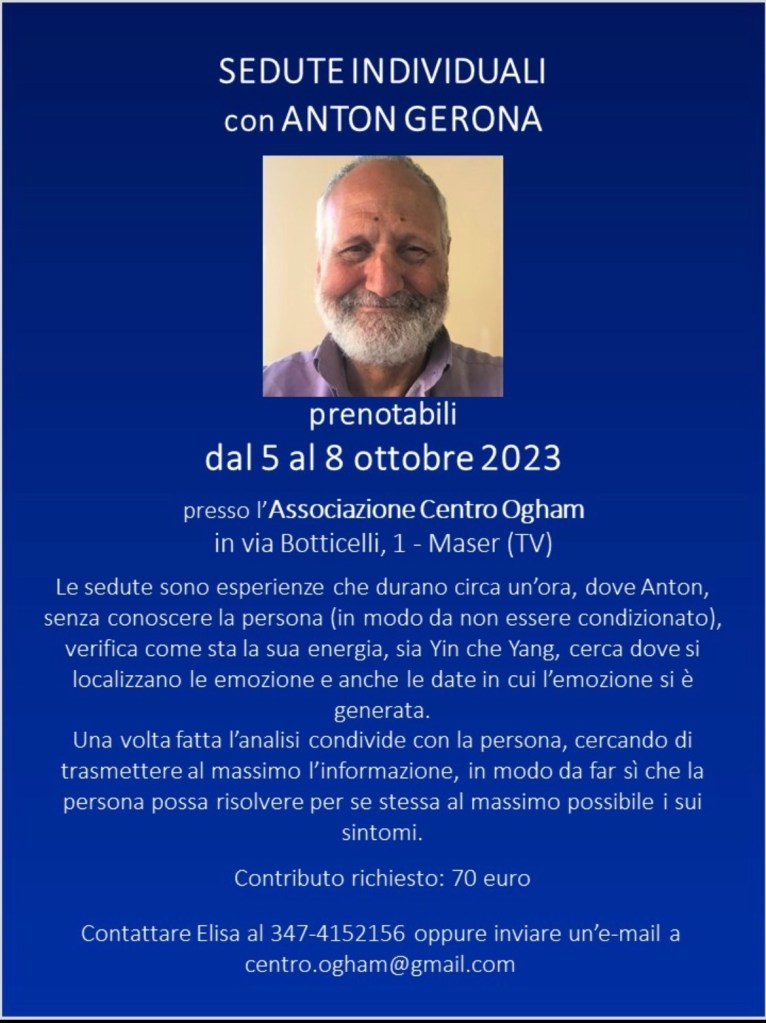 SEDUTE INDIVIDUALI
con ANTON GERONA

prenotabili
dal 5 al 8 ottobre 2023

presso l'Associazione Centro Ogham
in via Botticelli, 1 - Maser (TV)

Le sedute sono esperienze che durano circa un'ora, dove Anton, senza conoscere la persona (in modo da non essere condizionato), verifica come sta la sua energia, sia Yin che Yang, cerca dove si localizzano le emozione e anche le date in cui l'emozione si è generata.
Una volta fatta l'analisi condivide con la persona, cercando di trasmettere al massimo l'informazione, in modo da far sì che la persona possa risolvere per se stessa al massimo possibile i sui sintomi.

Contributo richiesto: 70 euro

Contattare Elisa al 347-4152156 oppure inviare un'e-mail a centro.ogham@gmail.com